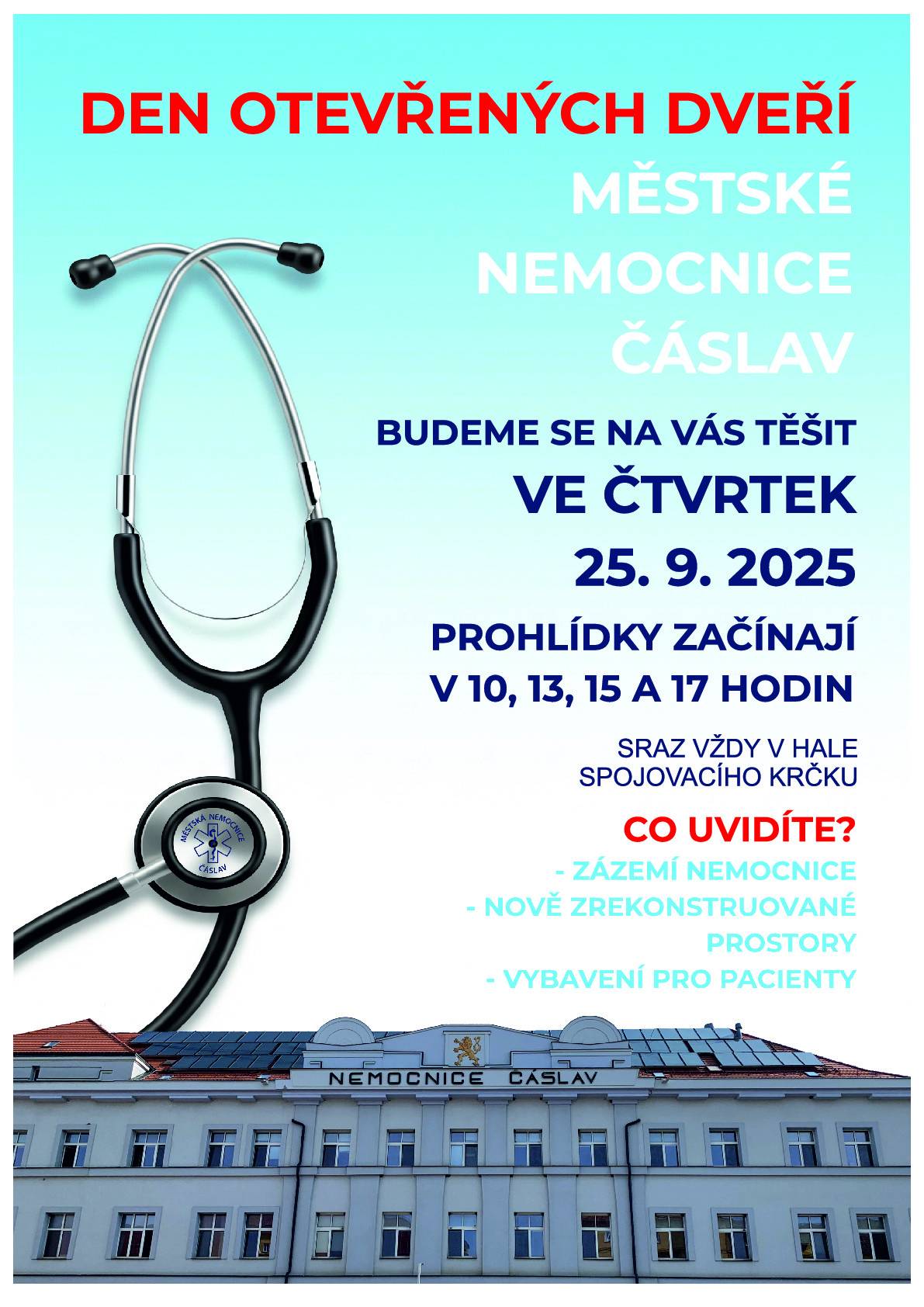 DEN OTEVŘENÝCH DVEŘÍ

MĚSTSKÉ NEMOCNICE ČÁSLAV

BUDEME SE NA VÁS TĚŠIT

VE ČTVRTEK

25. 9. 2025

PROHLÍDKY ZAČÍNAJÍ V 10, 13, 15 A 17 HODIN

SRAZ VŽDY V HALE SPOJOVACÍHO KRČKU

CO UVIDÍTE?

- ZÁZEMÍ NEMOCNICE
- NOVĚ ZREKONSTRUOVANÉ PROSTORY
- VYBAVENÍ PRO PACIENTY

MĚSTSKÁ NEMOCNICE ČÁSLAV

NEMOCNICE ČÁSLAV